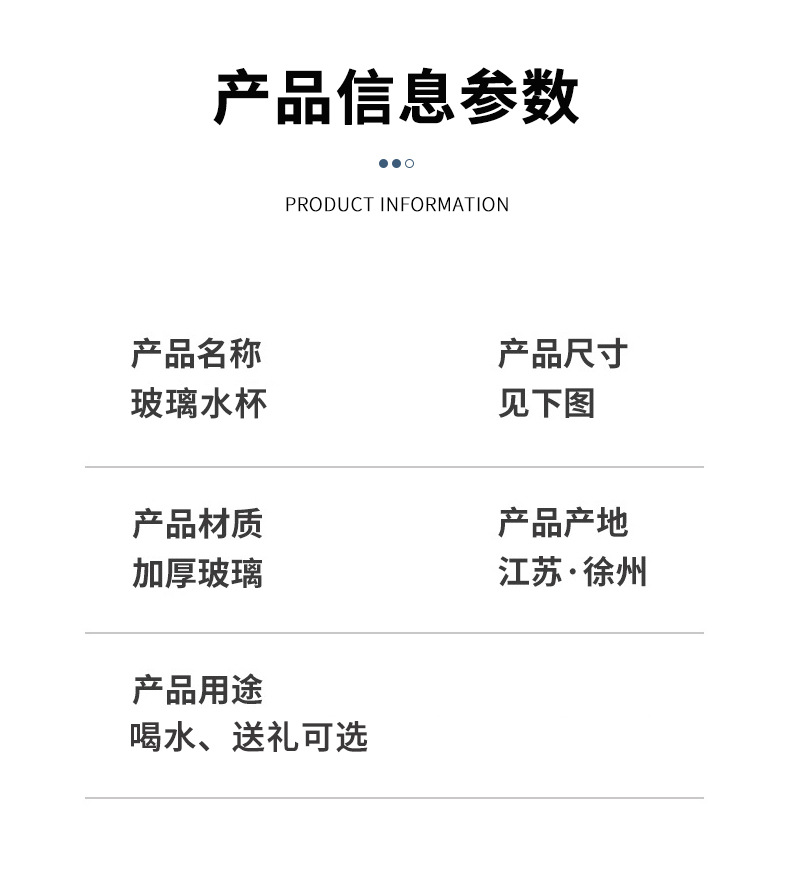 产品信息参数

PRODUCT INFORMATION

产品名称
玻璃水杯

产品尺寸
见下图

产品材质
加厚玻璃

产品产地
江苏·徐州

产品用途
喝水、送礼可选